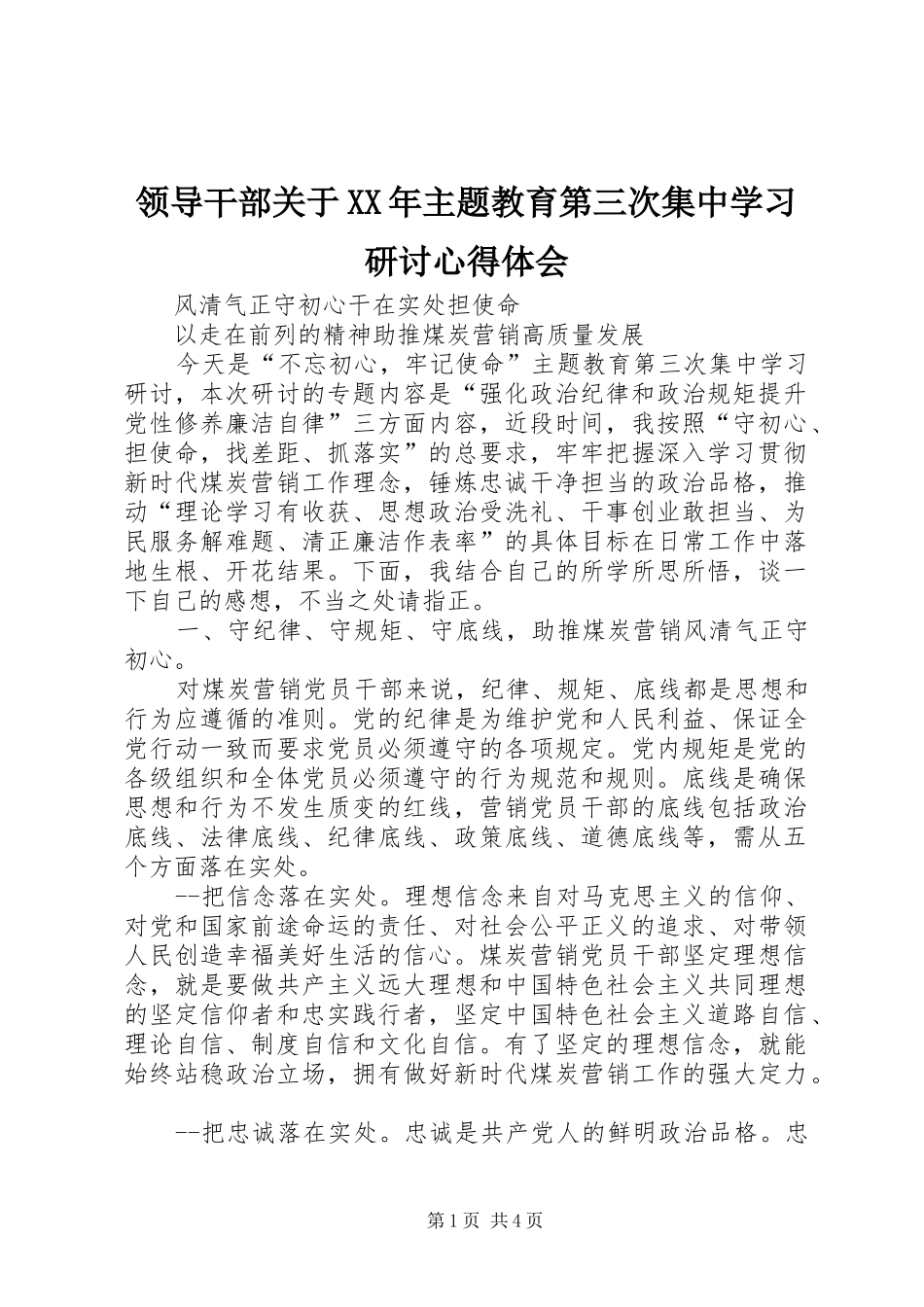 领导干部关于XX年主题教育第三次集中学习研讨心得体会

风清气正守初心干在实处担使命

以走在前列的精神助推煤炭营销高质量发展

今天是“不忘初心，牢记使命”主题教育第三次集中学习研讨，本次研讨的专题内容是“强化政治纪律和政治规矩提升党性修养廉洁自律”三方面内容，近段时间，我按照“守初心、担使命，找差距、抓落实”的总要求，牢牢把握深入学习贯彻新时代煤炭营销工作理念，锤炼忠诚干净担当的政治品格，推动“理论学习有收获、思想政治受洗礼、干事创业敢担当、为民服务解难题、清正廉洁作表率”的具体目标在日常工作中落地生根、开花结果。下面，我结合自己的所学所思所悟，谈一下自己的感想，不当之处请指正。

一、守纪律、守规矩、守底线，助推煤炭营销风清气正守初心。

对煤炭营销党员干部来说，纪律、规矩、底线都是思想和行为应遵循的准则。党的纪律是为维护党和人民利益、保证全党行动一致而要求党员必须遵守的各项规定。党内规矩是党的各级组织和全体党员必须遵守的行为规范和规则。底线是确保思想和行为不发生质变的红线，营销党员干部的底线包括政治底线、法律底线、纪律底线、政策底线、道德底线等，需从五个方面落在实处。

--把信念落在实处。理想信念来自对马克思主义的信仰、对党和国家前途命运的责任、对社会公平正义的追求、对带领人民创造幸福美好生活的信心。煤炭营销党员干部坚定理想信念，就是要做共产主义远大理想和中国特色社会主义共同理想的坚定信仰者和忠实践行者，坚定中国特色社会主义道路自信、理论自信、制度自信和文化自信。有了坚定的理想信念，就能始终站稳政治立场，拥有做好新时代煤炭营销工作的强大定力。

--把忠诚落在实处。忠诚是共产党人的鲜明政治品格。忠

第1页 共4页